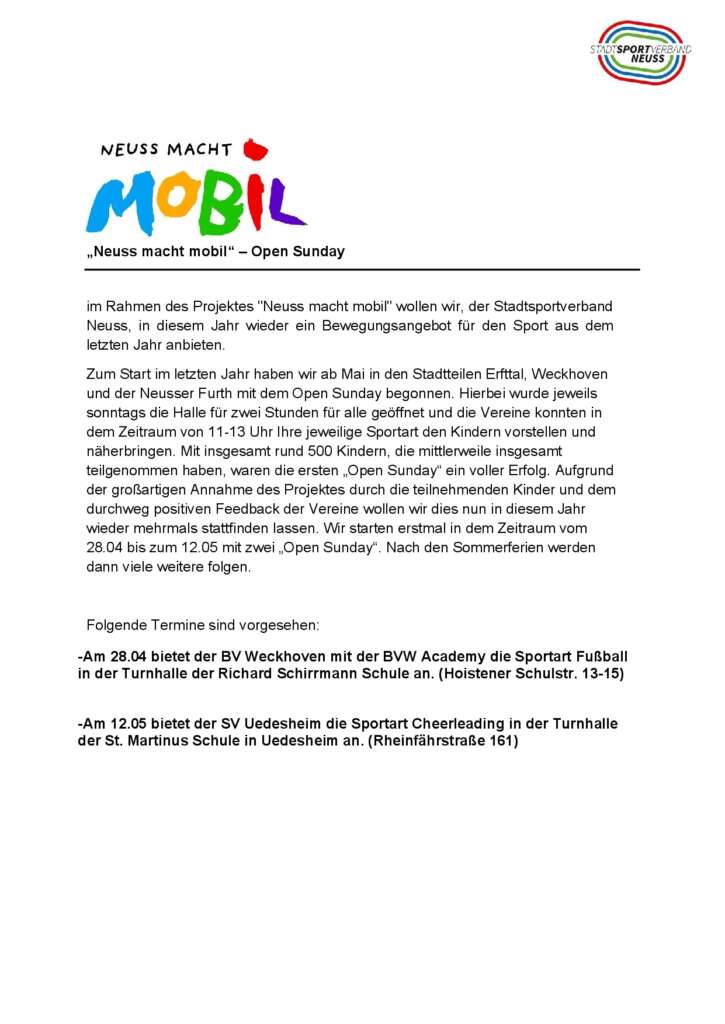 STADTSPORTVERBAND NEUSS

NEUSS MACHT MOBIL

„Neuss macht mobil“ – Open Sunday

im Rahmen des Projektes "Neuss macht mobil" wollen wir, der Stadtsportverband Neuss, in diesem Jahr wieder ein Bewegungsangebot für den Sport aus dem letzten Jahr anbieten.

Zum Start im letzten Jahr haben wir ab Mai in den Stadtteilen Erfttal, Weckhoven und der Neusser Furth mit dem Open Sunday begonnen. Hierbei wurde jeweils sonntags die Halle für zwei Stunden für alle geöffnet und die Vereine konnten in dem Zeitraum von 11-13 Uhr Ihre jeweilige Sportart den Kindern vorstellen und näherbringen. Mit insgesamt rund 500 Kindern, die mittlerweile insgesamt teilgenommen haben, waren die ersten „Open Sunday“ ein voller Erfolg. Aufgrund der großartigen Annahme des Projektes durch die teilnehmenden Kinder und dem durchweg positiven Feedback der Vereine wollen wir dies nun in diesem Jahr wieder mehrmals stattfinden lassen. Wir starten erstmal in dem Zeitraum vom 28.04 bis zum 12.05 mit zwei „Open Sunday“. Nach den Sommerferien werden dann viele weitere folgen.

Folgende Termine sind vorgesehen:

-Am 28.04 bietet der BV Weckhoven mit der BVW Academy die Sportart Fußball in der Turnhalle der Richard Schirrmann Schule an. (Hoistener Schulstr. 13-15)

-Am 12.05 bietet der SV Uedesheim die Sportart Cheerleading in der Turnhalle der St. Martinus Schule in Uedesheim an. (Rheinfährstraße 161)